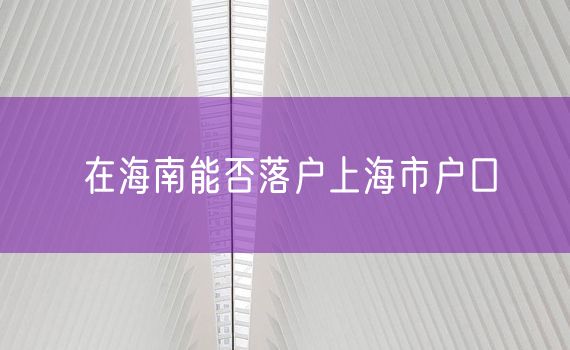 在海南能否落户上海市户口